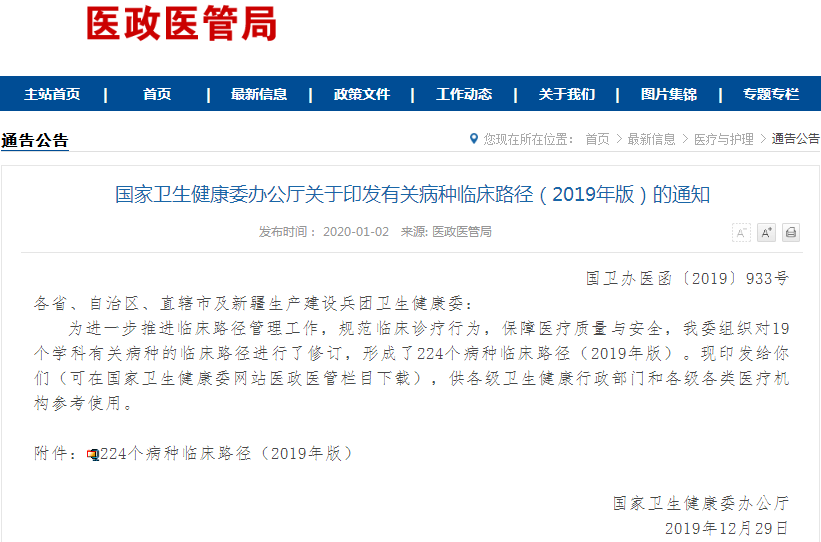 医政医管局

主站首页 | 首页 | 最新信息 | 政策文件 | 工作动态 | 关于我们 | 图片集锦 | 专题专栏

通告公告

您现在所在位置： 首页 > 最新信息 > 医疗与护理 > 通告公告

国家卫生健康委办公厅关于印发有关病种临床路径（2019年版）的通知

发布时间： 2020-01-02 来源: 医政医管局

A⁻ A⁺

国卫办医函〔2019〕933号

各省、自治区、直辖市及新疆生产建设兵团卫生健康委：

为进一步推进临床路径管理工作，规范临床诊疗行为，保障医疗质量与安全，我委组织对19个学科有关病种的临床路径进行了修订，形成了224个病种临床路径（2019年版）。现印发给你们（可在国家卫生健康委网站医政医管栏目下载），供各级卫生健康行政部门和各级各类医疗机构参考使用。

附件：224个病种临床路径（2019年版）

国家卫生健康委办公厅
2019年12月29日